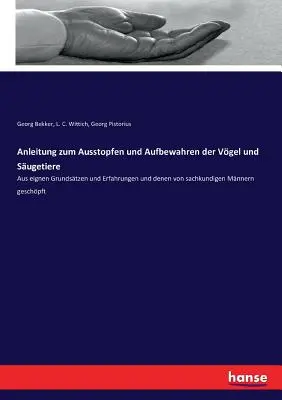 Georg Bekker, L. C. Wittich, Georg Pistorius

Anleitung zum Ausstopfen und Aufbewahren der Vögel und Säugetiere

Aus eignen Grundsätzen und Erfahrungen und denen von sachkundigen Männern geschöpft

hanse